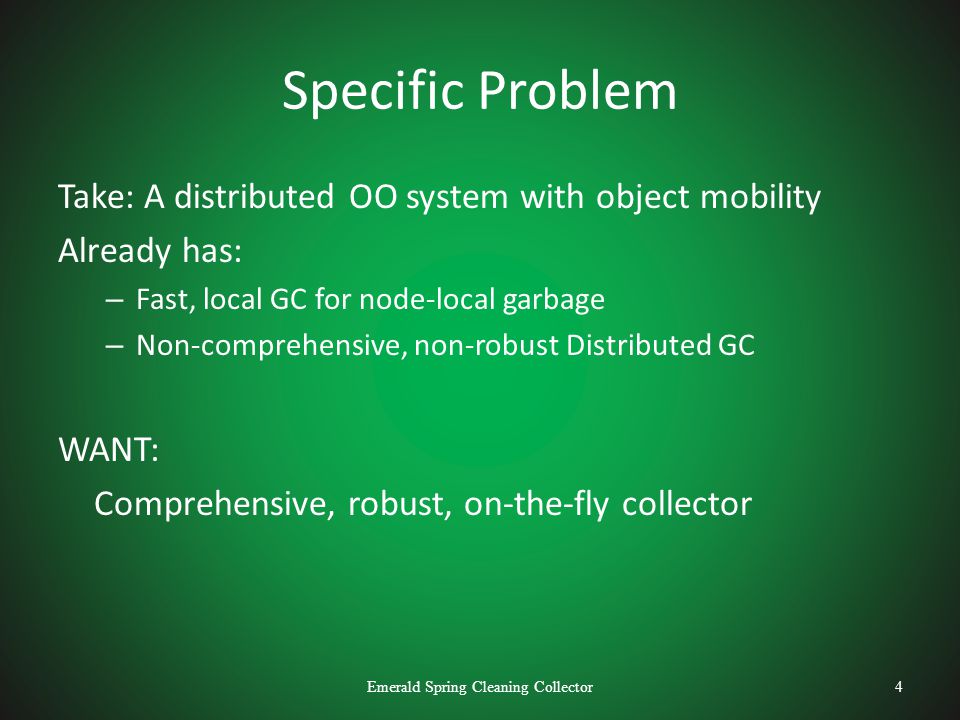 Specific Problem

Take: A distributed OO system with object mobility

Already has:

– Fast, local GC for node-local garbage

– Non-comprehensive, non-robust Distributed GC

WANT:

Comprehensive, robust, on-the-fly collector

Emerald Spring Cleaning Collector

4